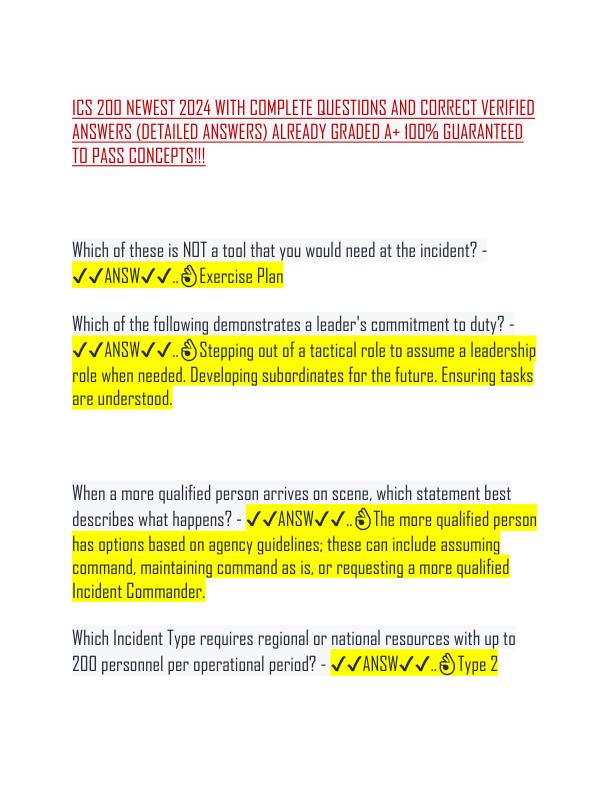 ICS 200 NEWEST 2024 WITH COMPLETE QUESTIONS AND CORRECT VERIFIED ANSWERS (DETAILED ANSWERS) ALREADY GRADED A+ 100% GUARANTEED TO PASS CONCEPTS!!!

Which of these is NOT a tool that you would need at the incident? - ✓✓ANSW✓✓..👌Exercise Plan

Which of the following demonstrates a leader's commitment to duty? - ✓✓ANSW✓✓..👌Stepping out of a tactical role to assume a leadership role when needed. Developing subordinates for the future. Ensuring tasks are understood.

When a more qualified person arrives on scene, which statement best describes what happens? - ✓✓ANSW✓✓..👌The more qualified person has options based on agency guidelines; these can include assuming command, maintaining command as is, or requesting a more qualified Incident Commander.

Which Incident Type requires regional or national resources with up to 200 personnel per operational period? - ✓✓ANSW✓✓..👌Type 2